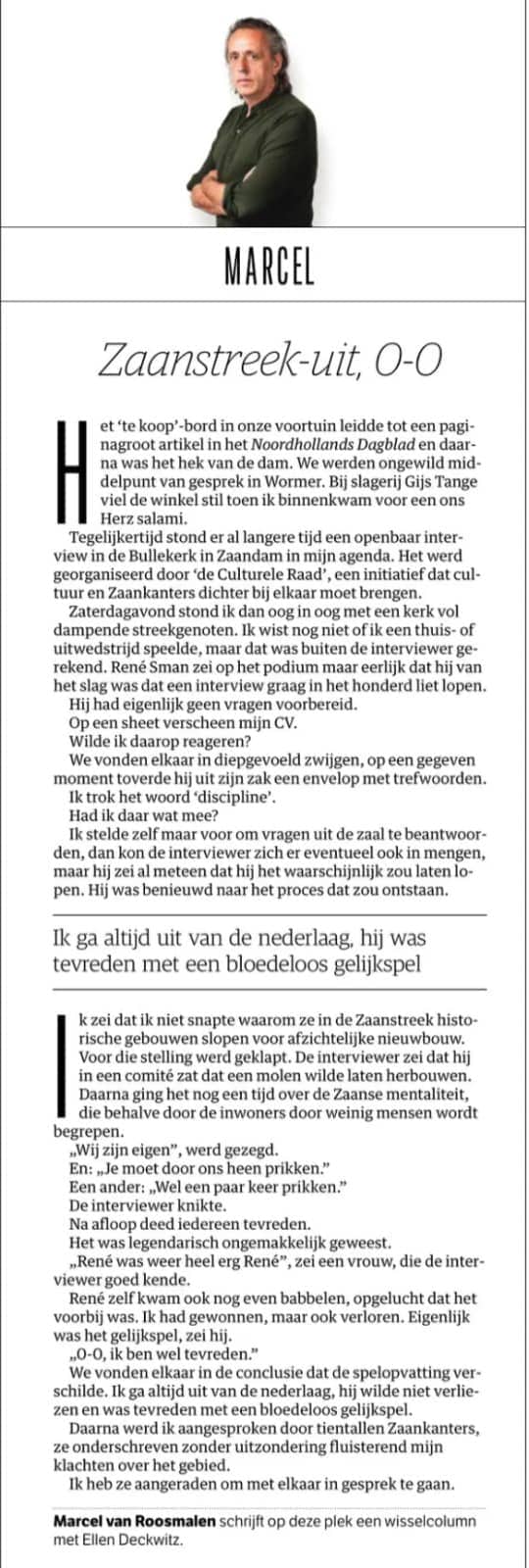 MARCEL

Zaanstreek-uit, 0-0

Het 'te koop'-bord in onze voortuin leidde tot een paginagroot artikel in het Noordhollands Dagblad en daarna was het hek van de dam. We werden ongewild middelpunt van gesprek in Wormer. Bij slagerij Gijs Tange viel de winkel stil toen ik binnenkwam voor een ons Herz salami.

Tegelijkertijd stond er al langere tijd een openbaar interview in de Bullekerk in Zaandam in mijn agenda. Het werd georganiseerd door 'de Culturele Raad', een initiatief dat cultuur en Zaankanters dichter bij elkaar moet brengen.

Zaterdagavond stond ik dan oog in oog met een kerk vol dampende streekgenoten. Ik wist nog niet of ik een thuis- of uitwedstrijd speelde, maar dat was buiten de interviewer gerekend. René Sman zei op het podium maar eerlijk dat hij van het slag was dat een interview graag in het honderd liet lopen.

Hij had eigenlijk geen vragen voorbereid.

Op een sheet verscheen mijn CV.

Wilde ik daarop reageren?

We vonden elkaar in diepgevoeld zwijgen, op een gegeven moment toverde hij uit zijn zak een envelop met trefwoorden.

Ik trok het woord 'discipline'.

Had ik daar wat mee?

Ik stelde zelf maar voor om vragen uit de zaal te beantwoorden, dan kon de interviewer zich er eventueel ook in mengen, maar hij zei al meteen dat hij het waarschijnlijk zou laten lopen. Hij was benieuwd naar het proces dat zou ontstaan.

Ik ga altijd uit van de nederlaag, hij was tevreden met een bloedeloos gelijkspel

Ik zei dat ik niet snapte waarom ze in de Zaanstreek historische gebouwen slopen voor afzichtelijke nieuwbouw. Voor die stelling werd geklapt. De interviewer zei dat hij in een comité zat dat een molen wilde laten herbouwen.

Daarna ging het nog een tijd over de Zaanse mentaliteit, die behalve door de inwoners door weinig mensen wordt begrepen.

„Wij zijn eigen", werd gezegd.

En: „Je moet door ons heen prikken."

Een ander: „Wel een paar keer prikken."

De interviewer knikte.

Na afloop deed iedereen tevreden.

Het was legendarisch ongemakkelijk geweest.

„René was weer heel erg René", zei een vrouw, die de interviewer goed kende.

René zelf kwam ook nog even babbelen, opgelucht dat het voorbij was. Ik had gewonnen, maar ook verloren. Eigenlijk was het gelijkspel, zei hij.

„0-0, ik ben wel tevreden."

We vonden elkaar in de conclusie dat de spelopvatting verschilde. Ik ga altijd uit van de nederlaag, hij wilde niet verliezen en was tevreden met een bloedeloos gelijkspel.

Daarna werd ik aangesproken door tientallen Zaankanters, ze onderschreven zonder uitzondering fluisterend mijn klachten over het gebied.

Ik heb ze aangeraden om met elkaar in gesprek te gaan.

Marcel van Roosmalen schrijft op deze plek een wisselcolumn met Ellen Deckwitz.